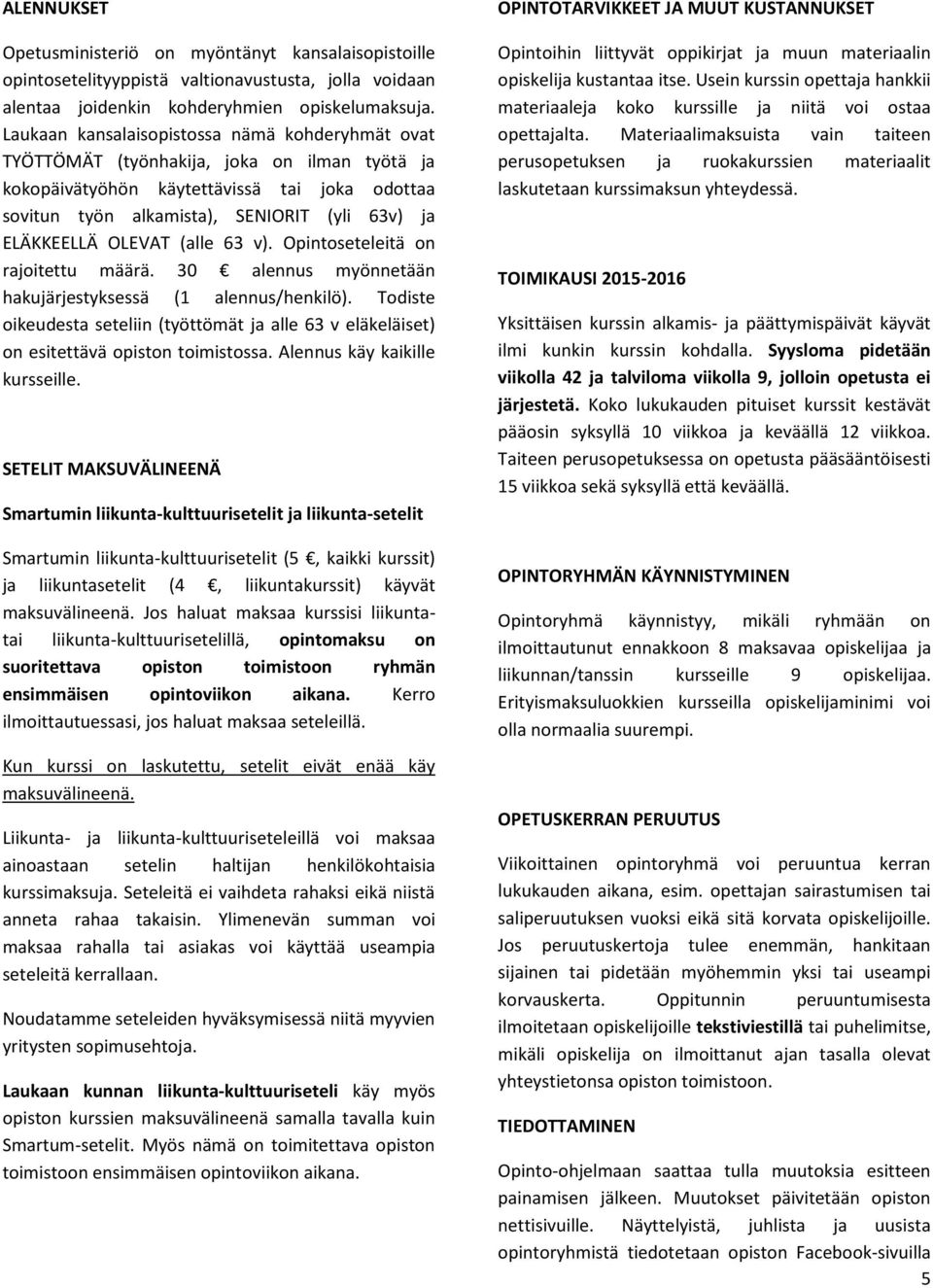 ALENNUKSET

Opetusministeriö on myöntänyt kansalaisopistoille opintoseteli­tyyppistä valtionavustusta, jolla voidaan alentaa joidenkin kohderyhmien opiskelumaksuja. Laukaan kansalaisopistossa nämä kohderyhmät ovat TYÖTTÖMÄT (työnhakija, joka on ilman työtä ja kokopäivätyöhön käytettävissä tai joka odottaa sovitun työn alkamista), SENIORIT (yli 63v) ja ELÄKKEELLÄ OLEVAT (alle 63 v). Opintoseteleitä on rajoitettu määrä. 30 € alennus myönnetään hakujärjestyksessä (1 alennus/henkilö). Todiste oikeudesta seteliin (työttömät ja alle 63 v eläkeläiset) on esitettävä opiston toimistossa. Alennus käy kaikille kursseille.

SETELIT MAKSUVÄLINEENÄ

Smartumin liikunta-kulttuurisetelit ja liikunta-setelit

Smartumin liikunta-kulttuurisetelit (5 €, kaikki kurssit) ja liikuntasetelit (4 €, liikuntakurssit) käyvät maksuvälineenä. Jos haluat maksaa kurssisi liikunta- tai liikunta-kulttuurisetelillä, opintomaksu on suoritettava opiston toimistoon ryhmän ensimmäisen opintoviikon aikana. Kerro ilmoittautuessasi, jos haluat maksaa seteleillä.

Kun kurssi on laskutettu, setelit eivät enää käy maksuvälineenä.

Liikunta- ja liikunta-kulttuuriseteleillä voi maksaa ainoastaan setelin haltijan henkilökohtaisia kurssimaksuja. Seteleitä ei vaihdeta rahaksi eikä niistä anneta rahaa takaisin. Ylimenevän summan voi maksaa rahalla tai asiakas voi käyttää useampia seteleitä kerrallaan.

Noudatamme seteleiden hyväksymisessä niitä myyvien yritysten sopimusehtoja.

Laukaan kunnan liikunta-kulttuuriseteli käy myös opiston kurssien maksuvälineenä samalla tavalla kuin Smartum-setelit. Myös nämä on toimitettava opiston toimistoon ensimmäisen opintoviikon aikana.

OPINTOTARVIKKEET JA MUUT KUSTANNUKSET

Opintoihin liittyvät oppikirjat ja muun materiaalin opiskelija kustantaa itse. Usein kurssin opettaja hankkii materiaaleja koko kurssille ja niitä voi ostaa opettajalta. Materiaalimaksuista vain taiteen perusopetuksen ja ruokakurssien materiaalit laskutetaan kurssimaksun yhteydessä.

TOIMIKAUSI 2015-2016

Yksittäisen kurssin alkamis- ja päättymispäivät käyvät ilmi kunkin kurssin kohdalla. Syysloma pidetään viikolla 42 ja talviloma viikolla 9, jolloin opetusta ei järjestetä. Koko lukukauden pituiset kurssit kestävät pääosin syksyllä 10 viikkoa ja keväällä 12 viikkoa. Taiteen perusopetuksessa on opetusta pääsääntöisesti 15 viikkoa sekä syksyllä että keväällä.

OPINTORYHMÄN KÄYNNISTYMINEN

Opintoryhmä käynnistyy, mikäli ryhmään on ilmoittautunut ennakkoon 8 maksavaa opiskelijaa ja liikunnan/tanssin kursseille 9 opiskelijaa. Erityismaksuluokkien kursseilla opiskelijaminimi voi olla normaalia suurempi.

OPETUSKERRAN PERUUTUS

Viikoittainen opintoryhmä voi peruuntua kerran lukukauden aikana, esim. opettajan sairastumisen tai saliperuutuksen vuoksi eikä sitä korvata opiskelijoille. Jos peruutuskertoja tulee enemmän, hankitaan sijainen tai pidetään myöhemmin yksi tai useampi korvauskerta. Oppitunnin peruuntumisesta ilmoitetaan opiskelijoille tekstiviestillä tai puhelimitse, mikäli opiskelija on ilmoittanut ajan tasalla olevat yhteystietonsa opiston toimistoon.

TIEDOTTAMINEN

Opinto-ohjelmaan saattaa tulla muutoksia esitteen painamisen jälkeen. Muutokset päivitetään opiston nettisivuille. Näyttelyistä, juhlista ja uusista opintoryhmistä tiedotetaan opiston Facebook-sivuilla

5